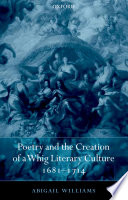 OXFORD

Poetry and the Creation of a Whig Literary Culture 1681–1714

ABIGAIL WILLIAMS